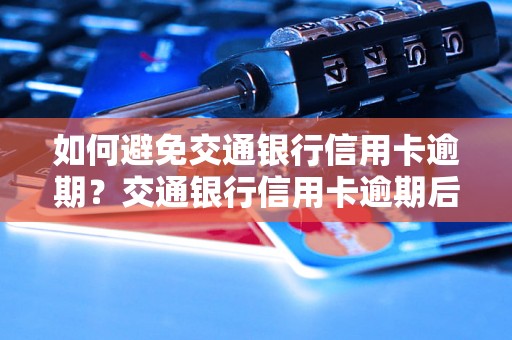 如何避免交通银行信用卡逾期？交通银行信用卡逾期后